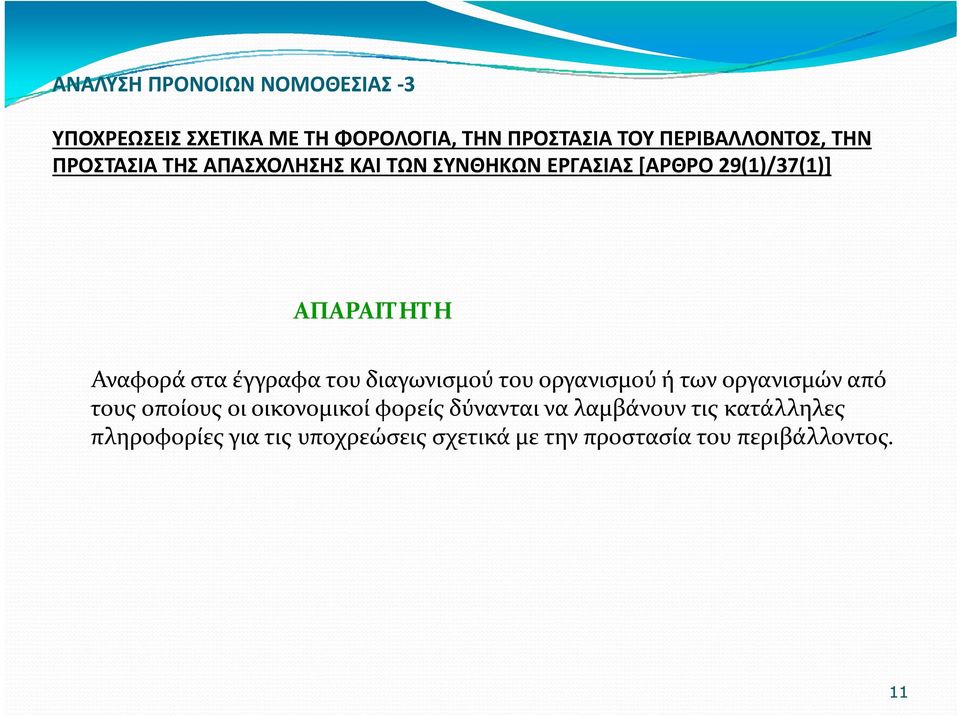 ΑΝΑΛΥΣΗ ΠΡΟΝΟΙΩΝ ΝΟΜΟΘΕΣΙΑΣ -3

ΥΠΟΧΡΕΩΣΕΙΣ ΣΧΕΤΙΚΑ ΜΕ ΤΗ ΦΟΡΟΛΟΓΙΑ, ΤΗΝ ΠΡΟΣΤΑΣΙΑ ΤΟΥ ΠΕΡΙΒΑΛΛΟΝΤΟΣ, ΤΗΝ ΠΡΟΣΤΑΣΙΑ ΤΗΣ ΑΠΑΣΧΟΛΗΣΗΣ ΚΑΙ ΤΩΝ ΣΥΝΘΗΚΩΝ ΕΡΓΑΣΙΑΣ [ΑΡΘΡΟ 29(1)/37(1)]

ΑΠΑΡΑΙΤΗΤΗ

Αναφορά στα έγγραφα του διαγωνισμού του οργανισμού ή των οργανισμών από τους οποίους οι οικονομικοί φορείς δύνανται να λαμβάνουν τις κατάλληλες πληροφορίες για τις υποχρεώσεις σχετικά με την προστασία του περιβάλλοντος.

11